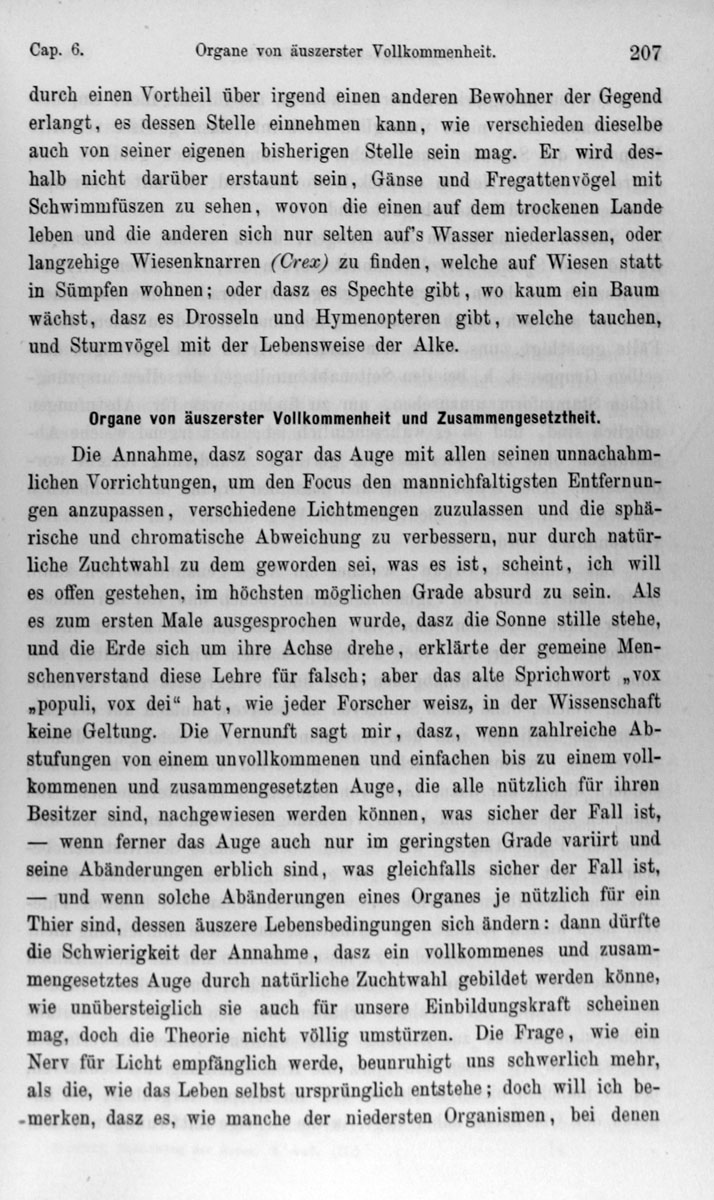 Cap. 6. Organe von äuszerster Vollkommenheit. 207

durch einen Vortheil über irgend einen anderen Bewohner der Gegend erlangt, es dessen Stelle einnehmen kann, wie verschieden dieselbe auch von seiner eigenen bisherigen Stelle sein mag. Er wird deshalb nicht darüber erstaunt sein, Gänse und Fregattenvögel mit Schwimmfüszen zu sehen, wovon die einen auf dem trockenen Lande leben und die anderen sich nur selten auf's Wasser niederlassen, oder langzehige Wiesenknarren (Crex) zu finden, welche auf Wiesen statt in Sümpfen wohnen; oder dasz es Spechte gibt, wo kaum ein Baum wächst, dasz es Drosseln und Hymenopteren gibt, welche tauchen, und Sturmvögel mit der Lebensweise der Alke.

Organe von äuszerster Vollkommenheit und Zusammengesetztheit.

Die Annahme, dasz sogar das Auge mit allen seinen unnachahmlichen Vorrichtungen, um den Focus den mannichfaltigsten Entfernungen anzupassen, verschiedene Lichtmengen zuzulassen und die sphärische und chromatische Abweichung zu verbessern, nur durch natürliche Zuchtwahl zu dem geworden sei, was es ist, scheint, ich will es offen gestehen, im höchsten möglichen Grade absurd zu sein. Als es zum ersten Male ausgesprochen wurde, dasz die Sonne stille stehe, und die Erde sich um ihre Achse drehe, erklärte der gemeine Menschenverstand diese Lehre für falsch; aber das alte Sprichwort „vox „populi, vox dei“ hat, wie jeder Forscher weisz, in der Wissenschaft keine Geltung. Die Vernunft sagt mir, dasz, wenn zahlreiche Abstufungen von einem unvollkommenen und einfachen bis zu einem vollkommenen und zusammengesetzten Auge, die alle nützlich für ihren Besitzer sind, nachgewiesen werden können, was sicher der Fall ist, — wenn ferner das Auge auch nur im geringsten Grade variirt und seine Abänderungen erblich sind, was gleichfalls sicher der Fall ist, — und wenn solche Abänderungen eines Organes je nützlich für ein Thier sind, dessen äuszere Lebensbedingungen sich ändern: dann dürfte die Schwierigkeit der Annahme, dasz ein vollkommenes und zusammengesetztes Auge durch natürliche Zuchtwahl gebildet werden könne, wie unübersteiglich sie auch für unsere Einbildungskraft scheinen mag, doch die Theorie nicht völlig umstürzen. Die Frage, wie ein Nerv für Licht empfänglich werde, beunruhigt uns schwerlich mehr, als die, wie das Leben selbst ursprünglich entstehe; doch will ich bemerken, dasz es, wie manche der niedersten Organismen, bei denen